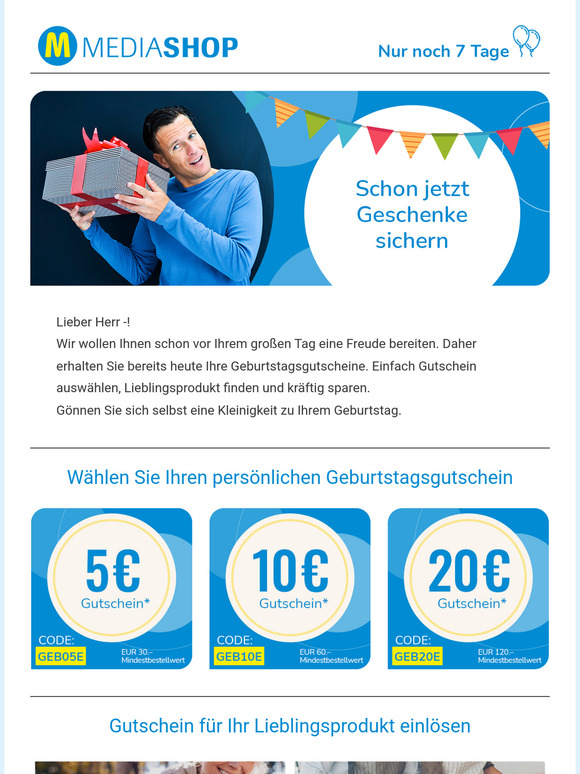 M MEDIASHOP

Nur noch 7 Tage

Schon jetzt Geschenke sichern

Lieber Herr -!
Wir wollen Ihnen schon vor Ihrem großen Tag eine Freude bereiten. Daher erhalten Sie bereits heute Ihre Geburtstagsgutscheine. Einfach Gutschein auswählen, Lieblingsprodukt finden und kräftig sparen.
Gönnen Sie sich selbst eine Kleinigkeit zu Ihrem Geburtstag.

Wählen Sie Ihren persönlichen Geburtstagsgutschein

5€ Gutschein*
CODE: GEB05E
EUR 30.– Mindestbestellwert

10€ Gutschein*
CODE: GEB10E
EUR 60.– Mindestbestellwert

20€ Gutschein*
CODE: GEB20E
EUR 120.– Mindestbestellwert

Gutschein für Ihr Lieblingsprodukt einlösen